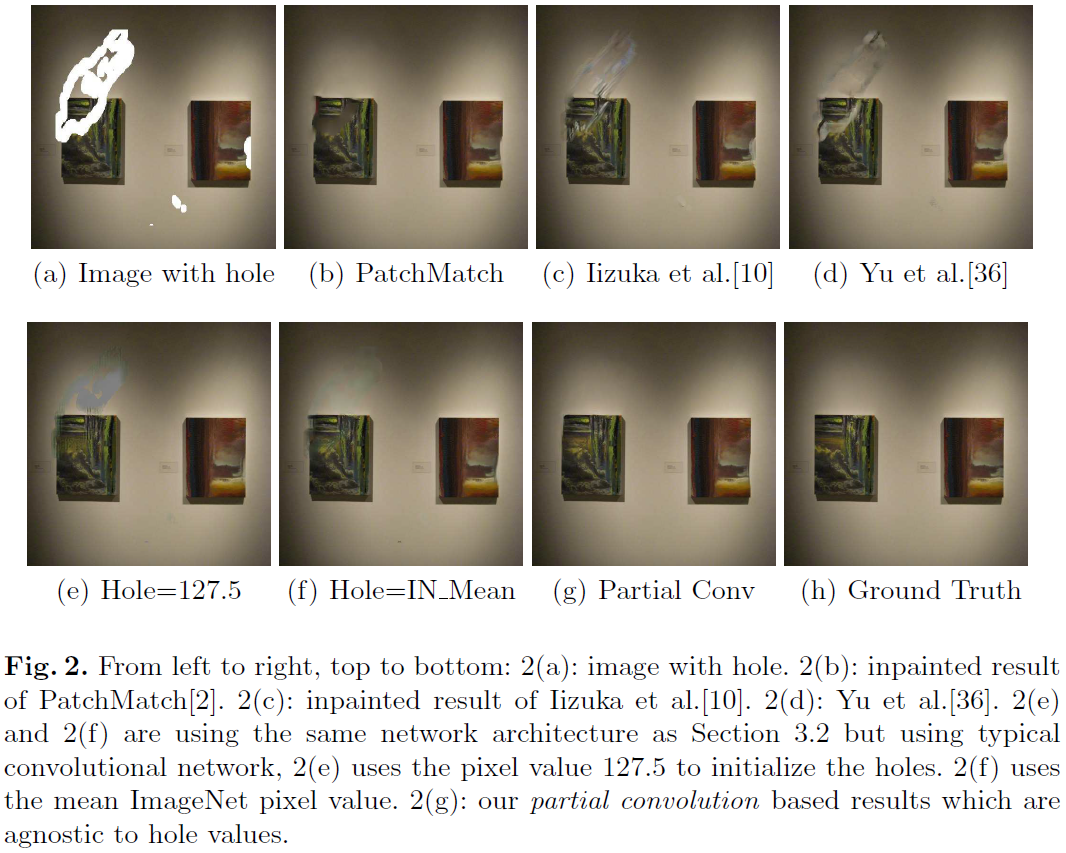 (a) Image with hole

(b) PatchMatch

(c) Iizuka et al.[10]

(d) Yu et al.[36]

(e) Hole=127.5

(f) Hole=IN_Mean

(g) Partial Conv

(h) Ground Truth

Fig. 2. From left to right, top to bottom: 2(a): image with hole. 2(b): inpainted result of PatchMatch[2]. 2(c): inpainted result of Iizuka et al.[10]. 2(d): Yu et al.[36]. 2(e) and 2(f) are using the same network architecture as Section 3.2 but using typical convolutional network, 2(e) uses the pixel value 127.5 to initialize the holes. 2(f) uses the mean ImageNet pixel value. 2(g): our partial convolution based results which are agnostic to hole values.